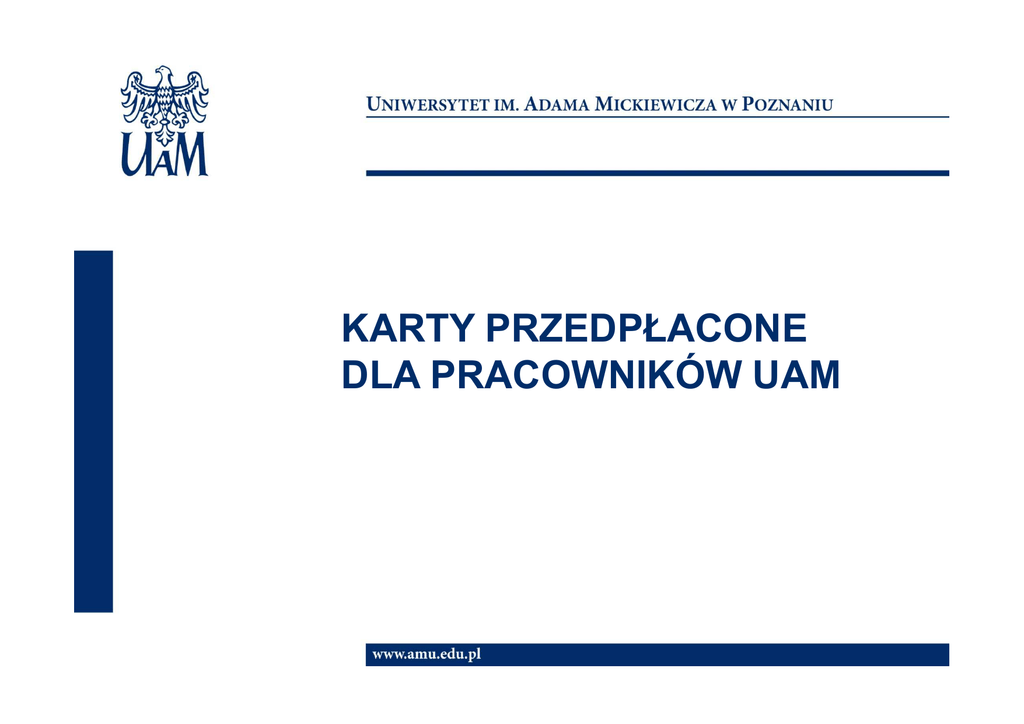 UAM

UNIWERSYTET IM. ADAMA MICKIEWICZA W POZNANIU

KARTY PRZEDPŁACONE
DLA PRACOWNIKÓW UAM

www.amu.edu.pl